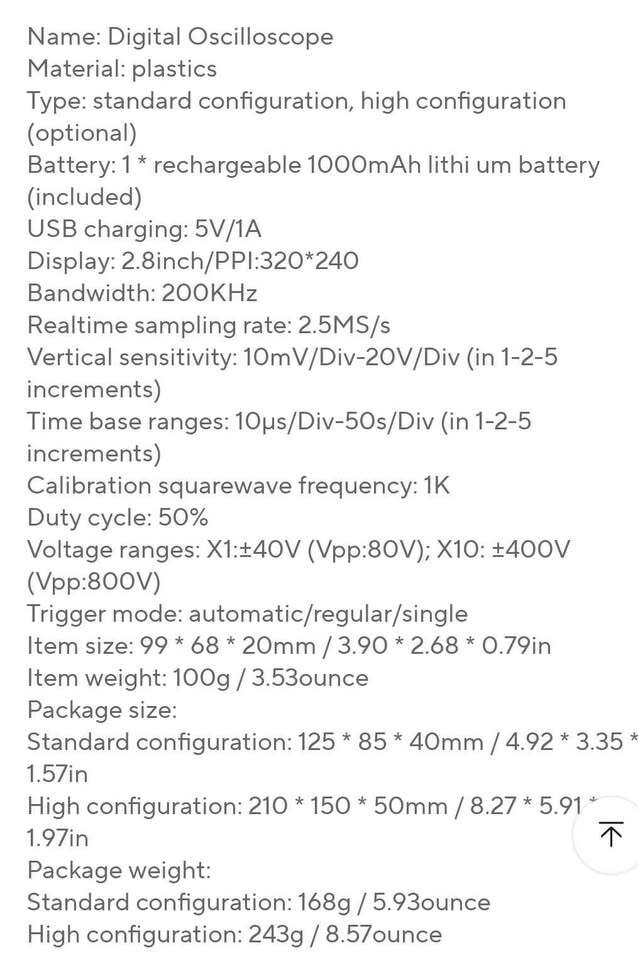 Name: Digital Oscilloscope
Material: plastics
Type: standard configuration, high configuration (optional)
Battery: 1 * rechargeable 1000mAh lithi um battery (included)
USB charging: 5V/1A
Display: 2.8inch/PPI:320*240
Bandwidth: 200KHz
Realtime sampling rate: 2.5MS/s
Vertical sensitivity: 10mV/Div-20V/Div (in 1-2-5 increments)
Time base ranges: 10μs/Div-50s/Div (in 1-2-5 increments)
Calibration squarewave frequency: 1K
Duty cycle: 50%
Voltage ranges: X1:±40V (Vpp:80V); X10: ±400V (Vpp:800V)
Trigger mode: automatic/regular/single
Item size: 99 * 68 * 20mm / 3.90 * 2.68 * 0.79in
Item weight: 100g / 3.53ounce
Package size:
Standard configuration: 125 * 85 * 40mm / 4.92 * 3.35 * 1.57in
High configuration: 210 * 150 * 50mm / 8.27 * 5.91 * 1.97in
Package weight:
Standard configuration: 168g / 5.93ounce
High configuration: 243g / 8.57ounce